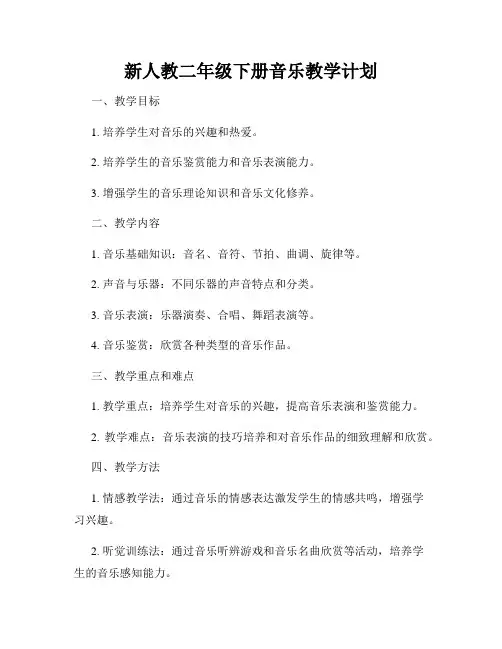 新人教二年级下册音乐教学计划

一、教学目标

1. 培养学生对音乐的兴趣和热爱。

2. 培养学生的音乐鉴赏能力和音乐表演能力。

3. 增强学生的音乐理论知识和音乐文化修养。

二、教学内容

1. 音乐基础知识：音名、音符、节拍、曲调、旋律等。

2. 声音与乐器：不同乐器的声音特点和分类。

3. 音乐表演：乐器演奏、合唱、舞蹈表演等。

4. 音乐鉴赏：欣赏各种类型的音乐作品。

三、教学重点和难点

1. 教学重点：培养学生对音乐的兴趣，提高音乐表演和鉴赏能力。

2. 教学难点：音乐表演的技巧培养和对音乐作品的细致理解和欣赏。

四、教学方法

1. 情感教学法：通过音乐的情感表达激发学生的情感共鸣，增强学习兴趣。

2. 听觉训练法：通过音乐听辨游戏和音乐名曲欣赏等活动，培养学生的音乐感知能力。